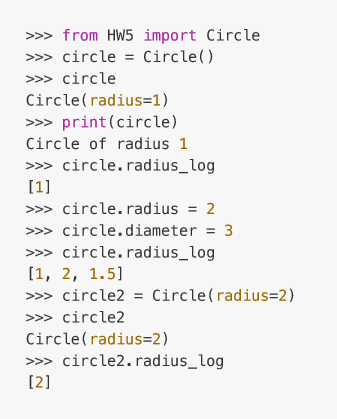 >>> from HW5 import Circle
>>> circle = Circle()
>>> circle
Circle(radius=1)
>>> print(circle)
Circle of radius 1
>>> circle.radius_log
[1]
>>> circle.radius = 2
>>> circle.diameter = 3
>>> circle.radius_log
[1, 2, 1.5]
>>> circle2 = Circle(radius=2)
>>> circle2
Circle(radius=2)
>>> circle2.radius_log
[2]